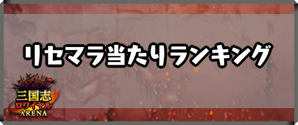 リセマラ当たりランキング

三国志
ロワイヤル
ARENA